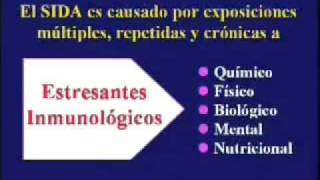 El SIDA es causado por exposiciones múltiples, repetidas y crónicas a

Estresantes Inmunológicos

Químico
Físico
Biológico
Mental
Nutricional